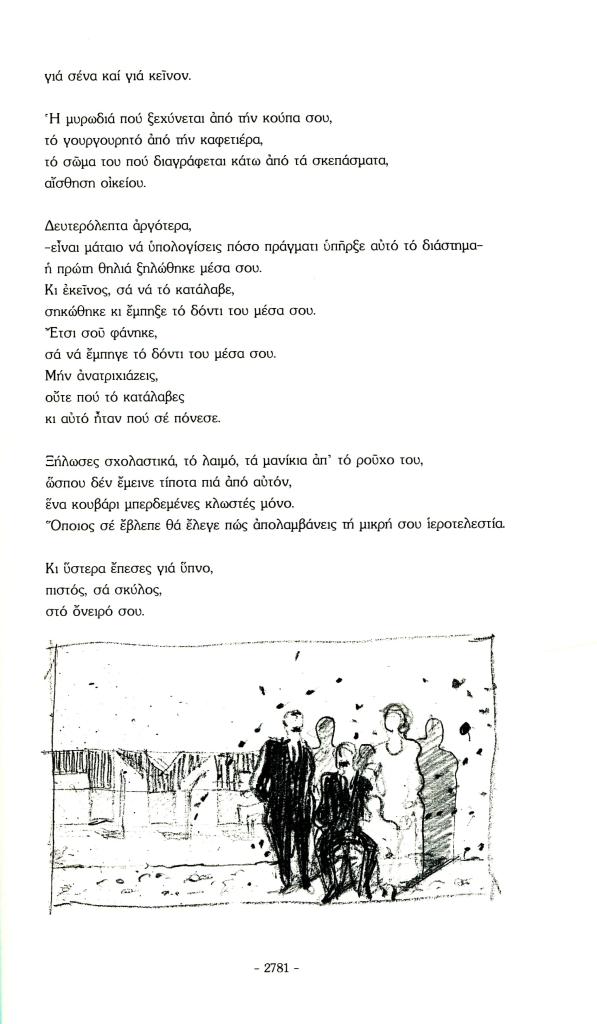 γιά σένα καί γιά κεῖνον.

Ἡ μυρωδιά πού ξεχύνεται ἀπό τήν κούπα σου, τό γουργουρητό ἀπό τήν καφετιέρα, τό σῶμα του πού διαγράφεται κάτω ἀπό τά σκεπάσματα, αἴσθηση οἰκείου.

Δευτερόλεπτα ἀργότερα, -εἶναι μάταιο νά ὑπολογίσεις πόσο πράγματι ὑπῆρξε αὐτό τό διάστημα- ἡ πρώτη θηλιά ξηλώθηκε μέσα σου. Κι ἐκεῖνος, σά νά τό κατάλαβε, σηκώθηκε κι ἔμπηξε τό δόντι του μέσα σου. Ἔτσι σοῦ φάνηκε, σά νά ἔμπηγε τό δόντι του μέσα σου. Μήν ἀνατριχιάζεις, οὔτε πού τό κατάλαβες κι αὐτό ἦταν πού σέ πόνεσε.

Ξήλωσες σχολαστικά, τό λαιμό, τά μανίκια ἀπ' τό ροῦχο του, ὥσπου δέν ἔμεινε τίποτα πιά ἀπό αὐτόν, ἕνα κουβάρι μπερδεμένες κλωστές μόνο. Ὅποιος σέ ἔβλεπε θά ἔλεγε πώς ἀπολαμβάνεις τή μικρή σου ἱεροτελεστία.

Κι ὕστερα ἔπεσες γιά ὕπνο, πιστός, σά σκύλος, στό ὄνειρό σου.

- 2781 -